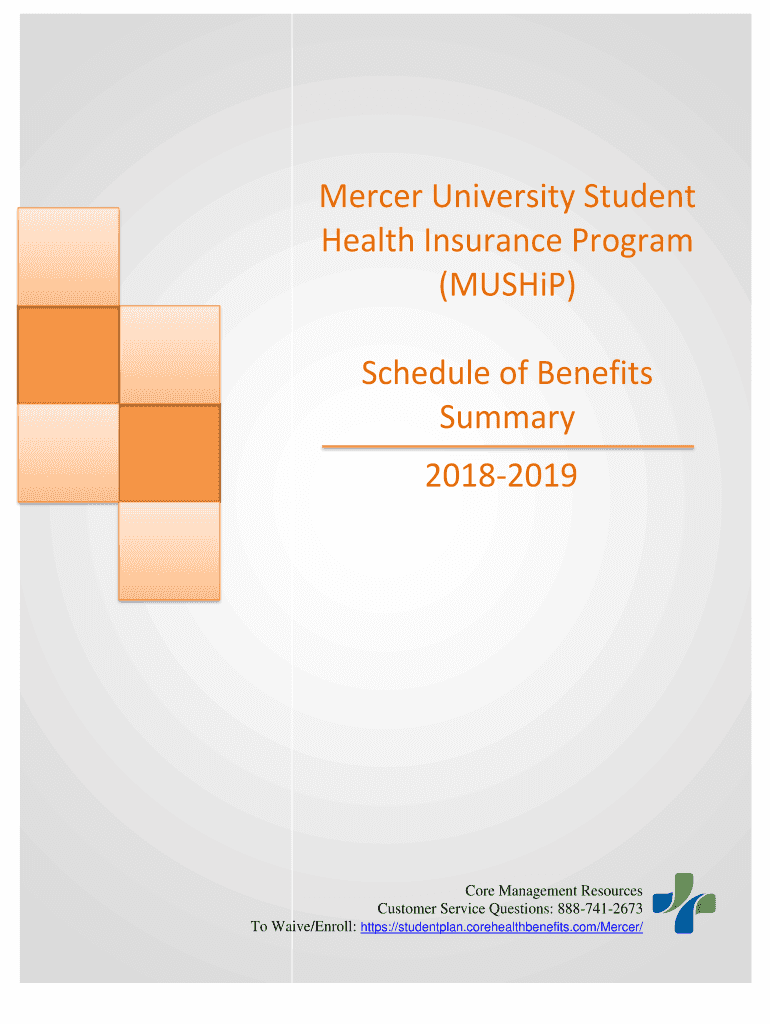 Mercer University Student Health Insurance Program (MUSHiP)

Schedule of Benefits Summary

2018-2019

Core Management Resources
Customer Service Questions: 888-741-2673
To Waive/Enroll: https://studentplan.corehealthbenefits.com/Mercer/